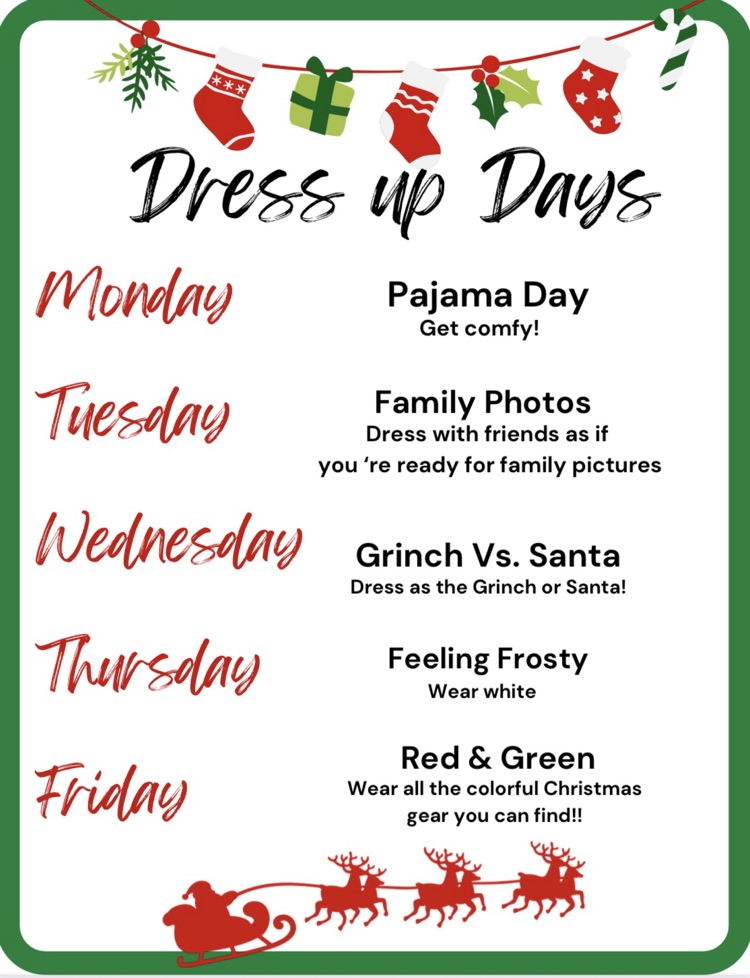 Dress up Days

Monday

Pajama Day
Get comfy!

Tuesday

Family Photos
Dress with friends as if you ‘re ready for family pictures

Wednesday

Grinch Vs. Santa
Dress as the Grinch or Santa!

Thursday

Feeling Frosty
Wear white

Friday

Red & Green
Wear all the colorful Christmas gear you can find!!